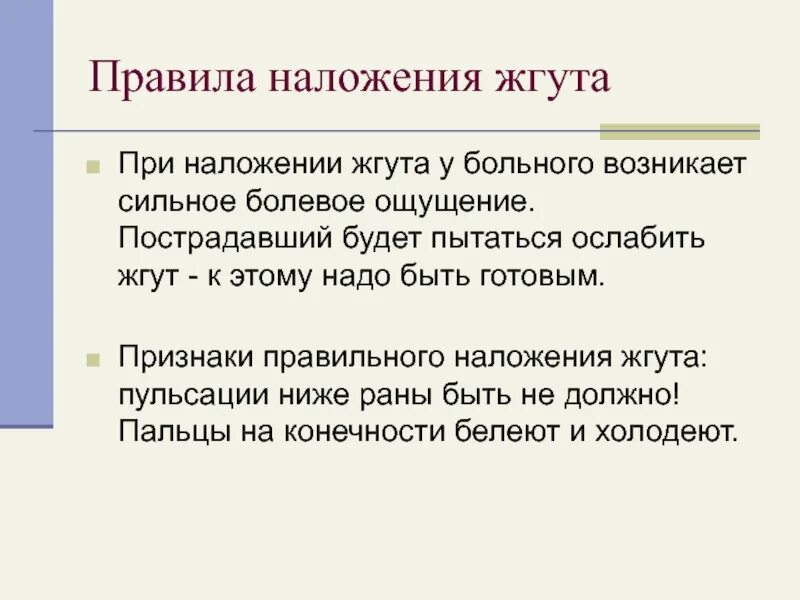 Правила наложения жгута

При наложении жгута у больного возникает сильное болевое ощущение. Пострадавший будет пытаться ослабить жгут - к этому надо быть готовым.

Признаки правильного наложения жгута: пульсации ниже раны быть не должно! Пальцы на конечности белеют и холодеют.